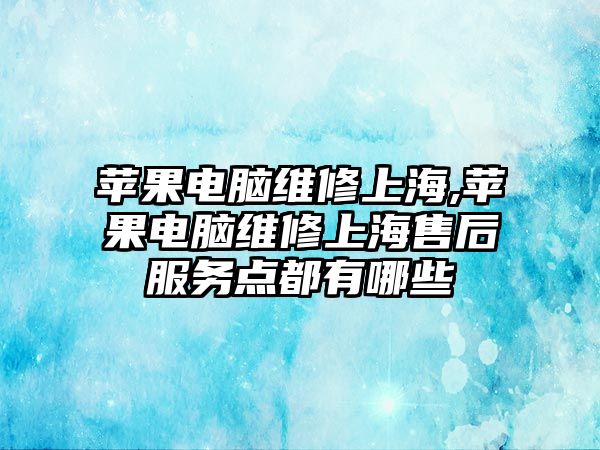 苹果电脑维修上海,苹果电脑维修上海售后服务点都有哪些